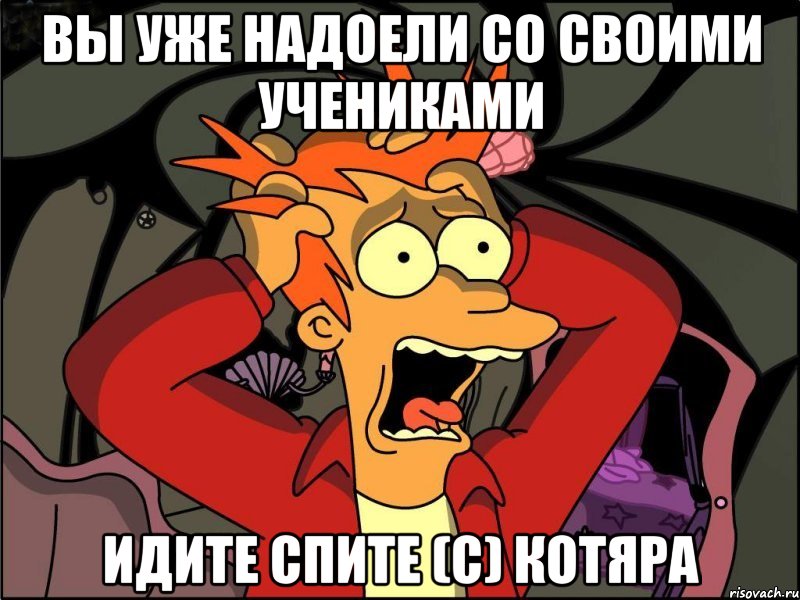 ВЫ УЖЕ НАДОЕЛИ СО СВОИМИ УЧЕНИКАМИ

ИДИТЕ СПИТЕ (С) КОТЯРА

risovach.ru